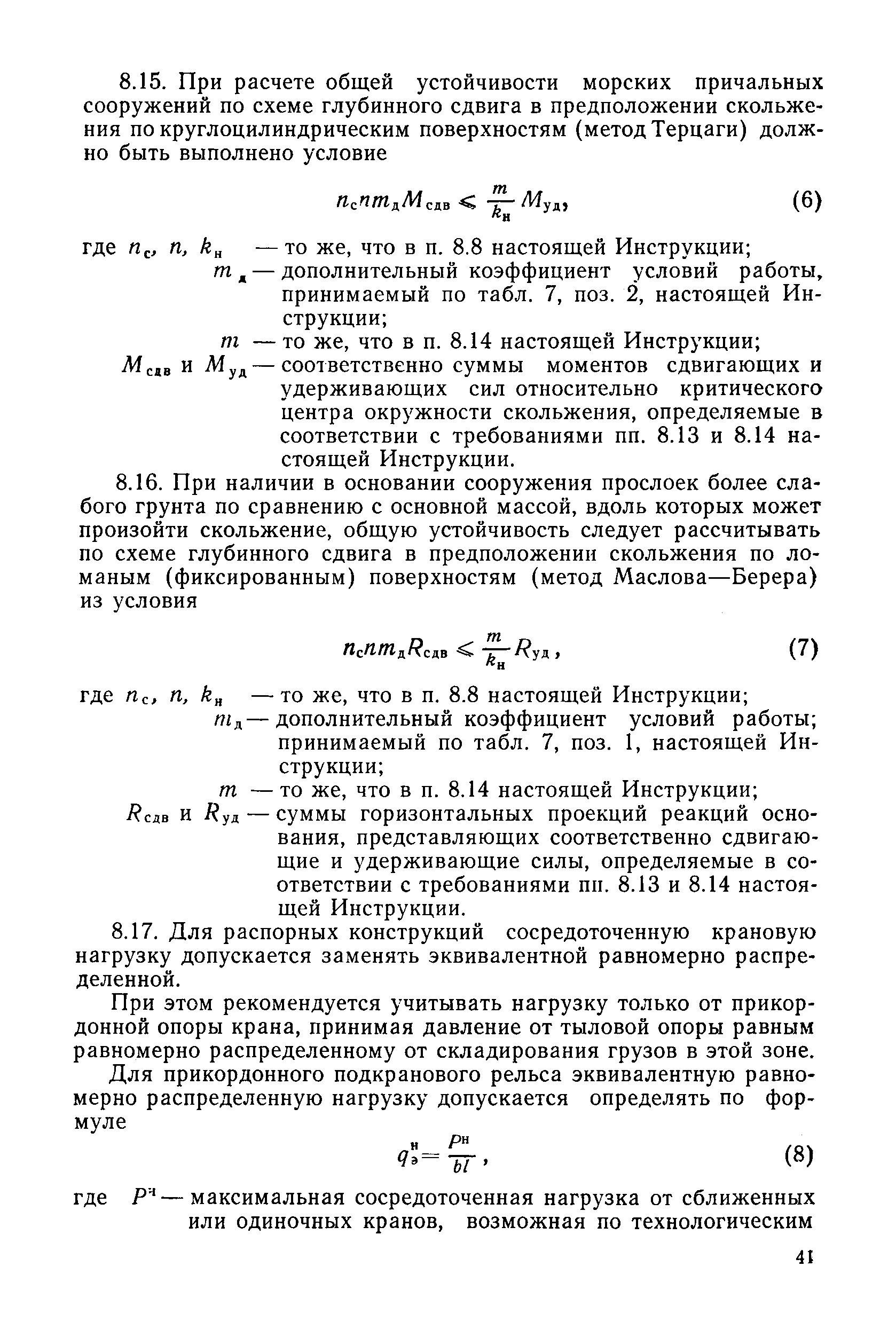 8.15. При расчете общей устойчивости морских причальных сооружений по схеме глубинного сдвига в предположении скольжения по круглоцилиндрическим поверхностям (метод Терцаги) должно быть выполнено условие

$n_c n m_д M_{сдв} \leqslant \frac{m}{k_н} M_{уд},$ (6)

где $n_c$, $n$, $k_н$ — то же, что в п. 8.8 настоящей Инструкции;
$m_д$ — дополнительный коэффициент условий работы, принимаемый по табл. 7, поз. 2, настоящей Инструкции;
$m$ — то же, что в п. 8.14 настоящей Инструкции;
$M_{сдв}$ и $M_{уд}$ — соответственно суммы моментов сдвигающих и удерживающих сил относительно критического центра окружности скольжения, определяемые в соответствии с требованиями пп. 8.13 и 8.14 настоящей Инструкции.

8.16. При наличии в основании сооружения прослоек более слабого грунта по сравнению с основной массой, вдоль которых может произойти скольжение, общую устойчивость следует рассчитывать по схеме глубинного сдвига в предположении скольжения по ломаным (фиксированным) поверхностям (метод Маслова—Берера) из условия

$n_c n m_д R_{сдв} \leqslant \frac{m}{k_н} R_{уд},$ (7)

где $n_c$, $n$, $k_н$ — то же, что в п. 8.8 настоящей Инструкции;
$m_д$ — дополнительный коэффициент условий работы; принимаемый по табл. 7, поз. 1, настоящей Инструкции;
$m$ — то же, что в п. 8.14 настоящей Инструкции;
$R_{сдв}$ и $R_{уд}$ — суммы горизонтальных проекций реакций основания, представляющих соответственно сдвигающие и удерживающие силы, определяемые в соответствии с требованиями пп. 8.13 и 8.14 настоящей Инструкции.

8.17. Для распорных конструкций сосредоточенную крановую нагрузку допускается заменять эквивалентной равномерно распределенной.

При этом рекомендуется учитывать нагрузку только от прикордонной опоры крана, принимая давление от тыловой опоры равным равномерно распределенному от складирования грузов в этой зоне.

Для прикордонного подкранового рельса эквивалентную равномерно распределенную нагрузку допускается определять по формуле

$q_э^н = \frac{P^н}{bl},$ (8)

где $P^н$ — максимальная сосредоточенная нагрузка от сближенных или одиночных кранов, возможная по технологическим

41